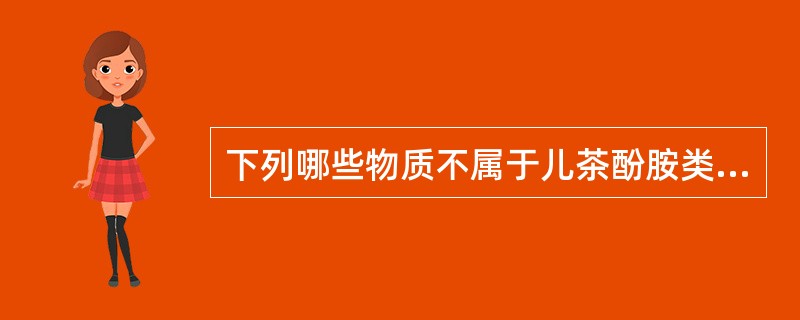 下列哪些物质不属于儿茶酚胺类...